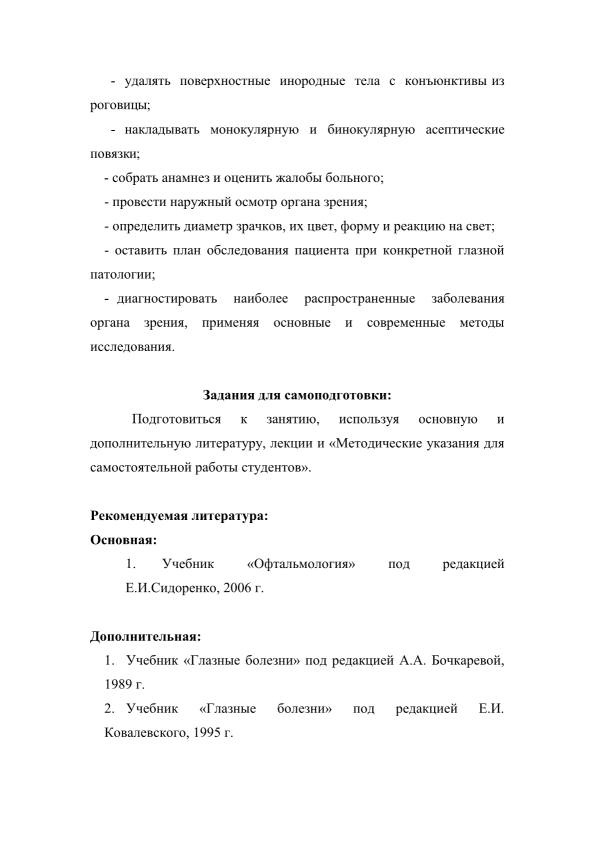 - удалять поверхностные инородные тела с конъюнктивы из роговицы;

- накладывать монокулярную и бинокулярную асептические повязки;

- собрать анамнез и оценить жалобы больного;

- провести наружный осмотр органа зрения;

- определить диаметр зрачков, их цвет, форму и реакцию на свет;

- оставить план обследования пациента при конкретной глазной патологии;

- диагностировать наиболее распространенные заболевания органа зрения, применяя основные и современные методы исследования.

Задания для самоподготовки:

Подготовиться к занятию, используя основную и дополнительную литературу, лекции и «Методические указания для самостоятельной работы студентов».

Рекомендуемая литература:

Основная:

1. Учебник «Офтальмология» под редакцией Е.И.Сидоренко, 2006 г.

Дополнительная:

1. Учебник «Глазные болезни» под редакцией А.А. Бочкаревой, 1989 г.

2. Учебник «Глазные болезни» под редакцией Е.И. Ковалевского, 1995 г.